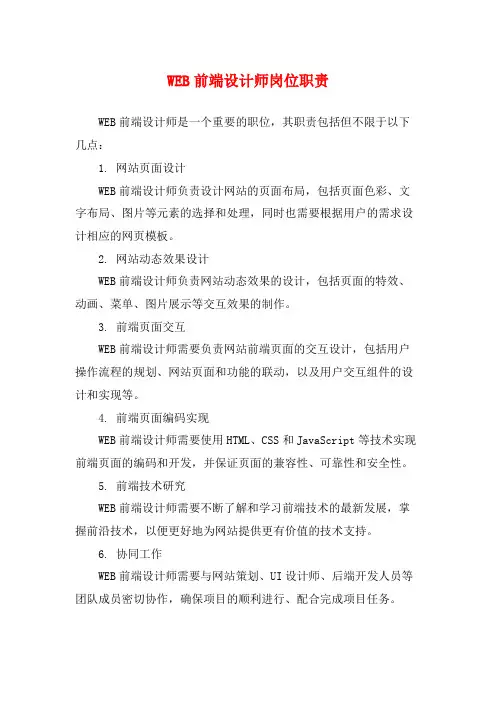 WEB 前端设计师岗位职责

WEB 前端设计师是一个重要的职位，其职责包括但不限于以下几点：

1. 网站页面设计

WEB 前端设计师负责设计网站的页面布局，包括页面色彩、文字布局、图片等元素的选择和处理，同时也需要根据用户的需求设计相应的网页模板。

2. 网站动态效果设计

WEB 前端设计师负责网站动态效果的设计，包括页面的特效、动画、菜单、图片展示等交互效果的制作。

3. 前端页面交互

WEB 前端设计师需要负责网站前端页面的交互设计，包括用户操作流程的规划、网站页面和功能的联动，以及用户交互组件的设计和实现等。

4. 前端页面编码实现

WEB 前端设计师需要使用 HTML、CSS 和 JavaScript 等技术实现前端页面的编码和开发，并保证页面的兼容性、可靠性和安全性。

5. 前端技术研究

WEB 前端设计师需要不断了解和学习前端技术的最新发展，掌握前沿技术，以便更好地为网站提供更有价值的技术支持。

6. 协同工作

WEB 前端设计师需要与网站策划、UI 设计师、后端开发人员等团队成员密切协作，确保项目的顺利进行、配合完成项目任务。